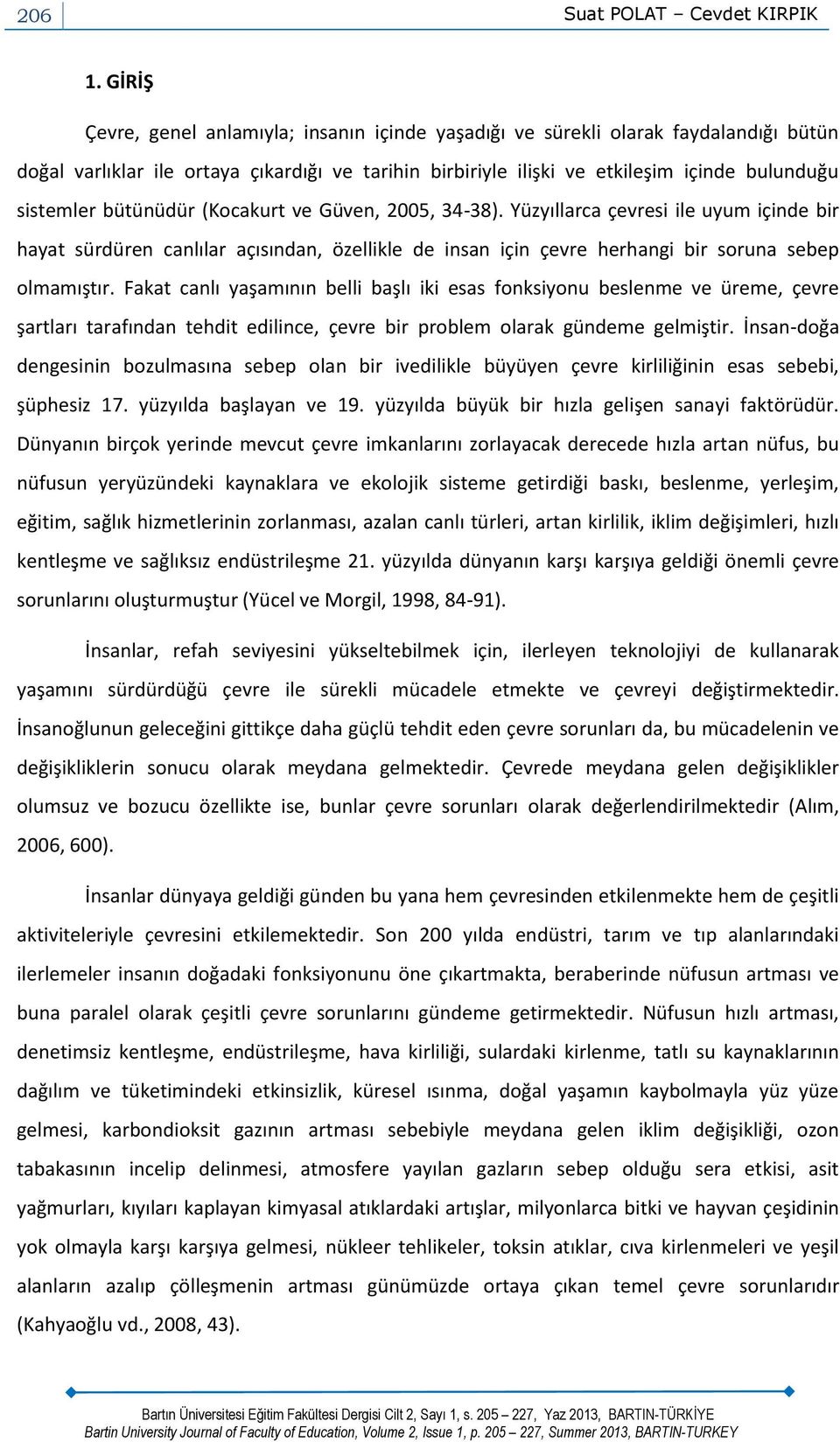 206

Suat POLAT – Cevdet KIRPIK

1. GİRİŞ

Çevre, genel anlamıyla; insanın içinde yaşadığı ve sürekli olarak faydalandığı bütün doğal varlıklar ile ortaya çıkardığı ve tarihin birbiriyle ilişki ve etkileşim içinde bulunduğu sistemler bütünüdür (Kocakurt ve Güven, 2005, 34-38). Yüzyıllarca çevresi ile uyum içinde bir hayat sürdüren canlılar açısından, özellikle de insan için çevre herhangi bir soruna sebep olmamıştır. Fakat canlı yaşamının belli başlı iki esas fonksiyonu beslenme ve üreme, çevre şartları tarafından tehdit edilince, çevre bir problem olarak gündeme gelmiştir. İnsan-doğa dengesinin bozulmasına sebep olan bir ivedilikle büyüyen çevre kirliliğinin esas sebebi, şüphesiz 17. yüzyılda başlayan ve 19. yüzyılda büyük bir hızla gelişen sanayi faktörüdür. Dünyanın birçok yerinde mevcut çevre imkanlarını zorlayacak derecede hızla artan nüfus, bu nüfusun yeryüzündeki kaynaklara ve ekolojik sisteme getirdiği baskı, beslenme, yerleşim, eğitim, sağlık hizmetlerinin zorlanması, azalan canlı türleri, artan kirlilik, iklim değişimleri, hızlı kentleşme ve sağlıksız endüstrileşme 21. yüzyılda dünyanın karşı karşıya geldiği önemli çevre sorunlarını oluşturmuştur (Yücel ve Morgil, 1998, 84-91).

İnsanlar, refah seviyesini yükseltebilmek için, ilerleyen teknolojiyi de kullanarak yaşamını sürdürdüğü çevre ile sürekli mücadele etmekte ve çevreyi değiştirmektedir. İnsanoğlunun geleceğini gittikçe daha güçlü tehdit eden çevre sorunları da, bu mücadelenin ve değişikliklerin sonucu olarak meydana gelmektedir. Çevrede meydana gelen değişiklikler olumsuz ve bozucu özellikte ise, bunlar çevre sorunları olarak değerlendirilmektedir (Alım, 2006, 600).

İnsanlar dünyaya geldiği günden bu yana hem çevresinden etkilenmekte hem de çeşitli aktiviteleriyle çevresini etkilemektedir. Son 200 yılda endüstri, tarım ve tıp alanlarındaki ilerlemeler insanın doğadaki fonksiyonunu öne çıkartmakta, beraberinde nüfusun artması ve buna paralel olarak çeşitli çevre sorunlarını gündeme getirmektedir. Nüfusun hızlı artması, denetimsiz kentleşme, endüstrileşme, hava kirliliği, sulardaki kirlenme, tatlı su kaynaklarının dağılım ve tüketimindeki etkinsizlik, küresel ısınma, doğal yaşamın kaybolmayla yüz yüze gelmesi, karbondioksit gazının artması sebebiyle meydana gelen iklim değişikliği, ozon tabakasının incelip delinmesi, atmosfere yayılan gazların sebep olduğu sera etkisi, asit yağmurları, kıyıları kaplayan kimyasal atıklardaki artışlar, milyonlarca bitki ve hayvan çeşidinin yok olmayla karşı karşıya gelmesi, nükleer tehlikeler, toksin atıklar, cıva kirlenmeleri ve yeşil alanların azalıp çölleşmenin artması günümüzde ortaya çıkan temel çevre sorunlarıdır (Kahyaoğlu vd., 2008, 43).

Bartın Üniversitesi Eğitim Fakültesi Dergisi Cilt 2, Sayı 1, s. 205 – 227, Yaz 2013, BARTIN-TÜRKİYE
Bartin University Journal of Faculty of Education, Volume 2, Issue 1, p. 205 – 227, Summer 2013, BARTIN-TURKEY